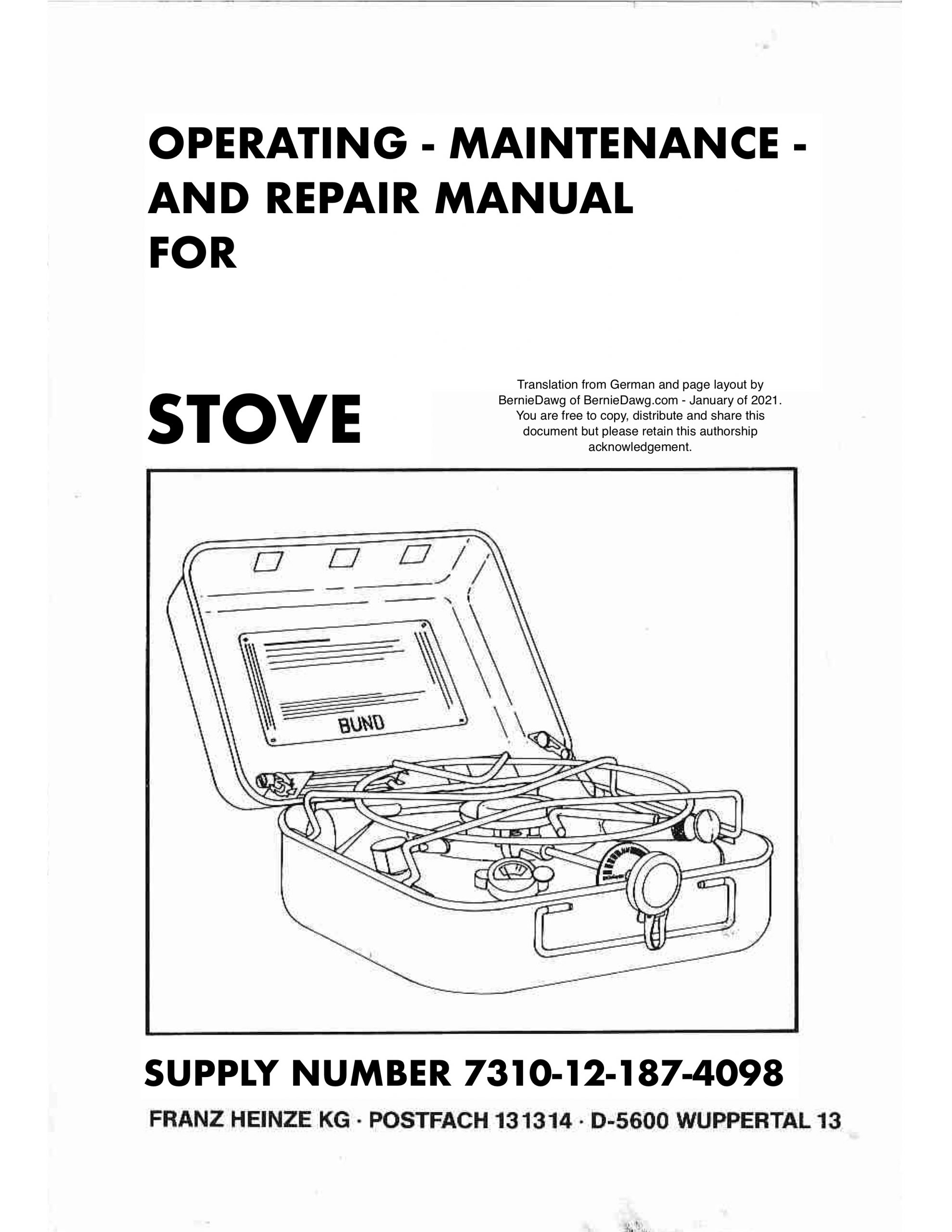 OPERATING - MAINTENANCE - AND REPAIR MANUAL FOR

STOVE

Translation from German and page layout by BernieDawg of BernieDawg.com - January of 2021. You are free to copy, distribute and share this document but please retain this authorship acknowledgement.

BUND

SUPPLY NUMBER 7310-12-187-4098

FRANZ HEINZE KG · POSTFACH 131314 · D-5600 WUPPERTAL 13